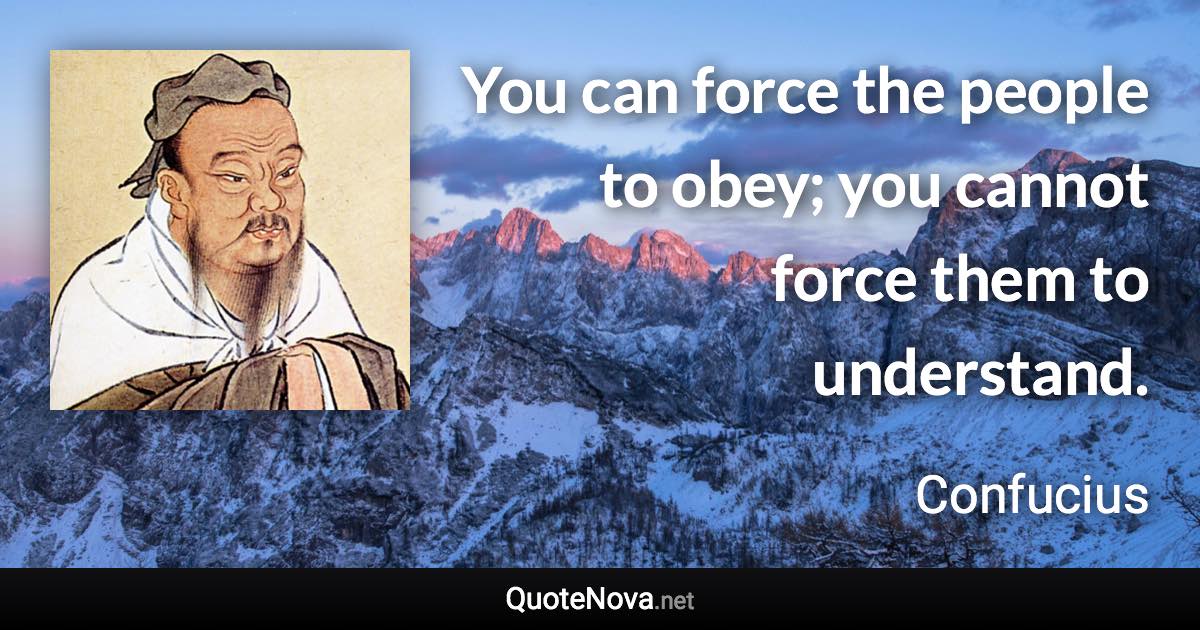 You can force the people to obey; you cannot force them to understand.

Confucius

QuoteNova.net